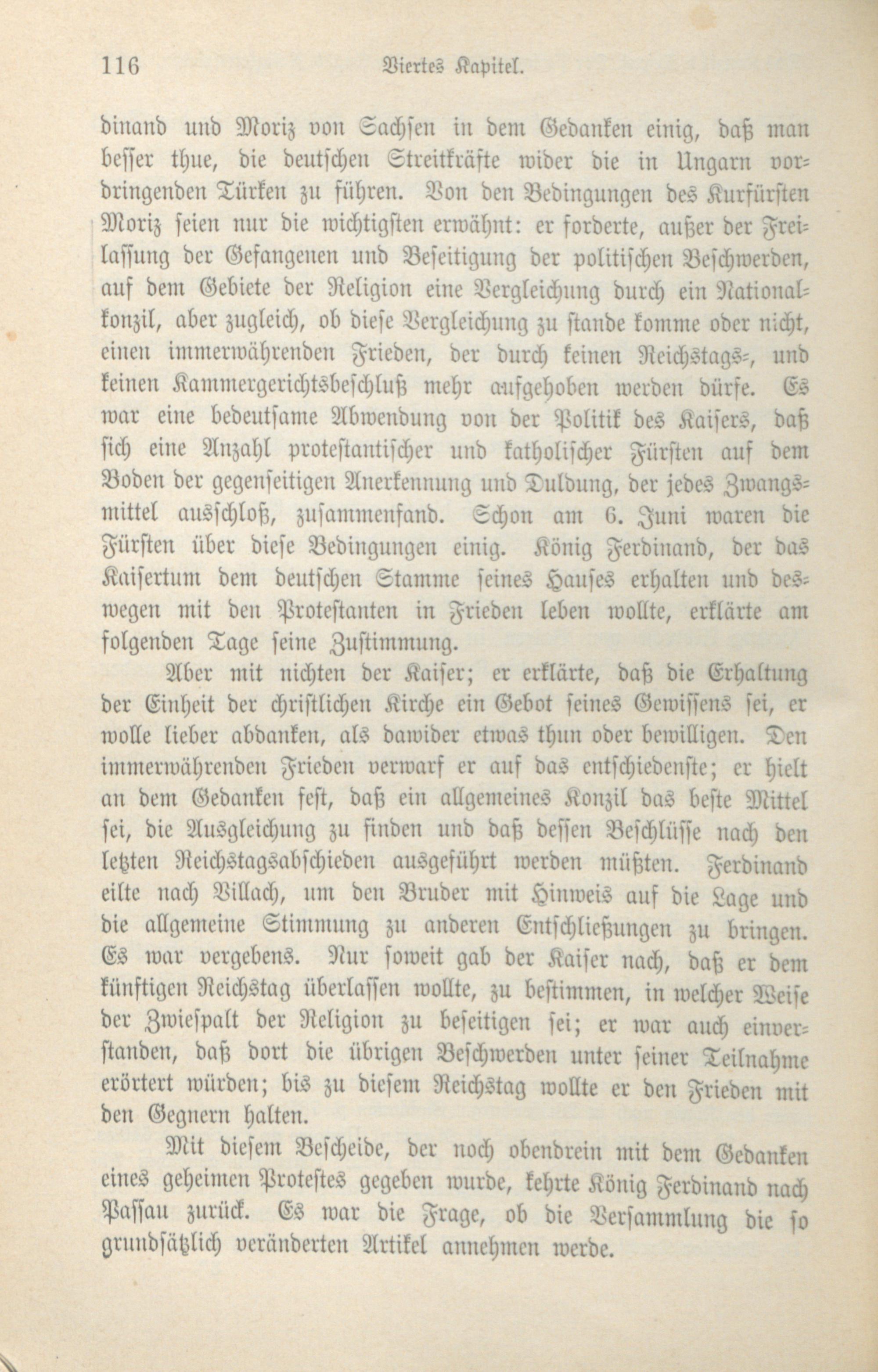 116 Viertes Kapitel.

dinand und Moriz von Sachsen in dem Gedanken einig, daß man besser thue, die deutschen Streitkräfte wider die in Ungarn vordringenden Türken zu führen. Von den Bedingungen des Kurfürsten Moriz seien nur die wichtigsten erwähnt: er forderte, außer der Freilassung der Gefangenen und Beseitigung der politischen Beschwerden, auf dem Gebiete der Religion eine Vergleichung durch ein Nationalkonzil, aber zugleich, ob diese Vergleichung zu stande komme oder nicht, einen immerwährenden Frieden, der durch keinen Reichstags-, und keinen Kammergerichtsbeschluß mehr aufgehoben werden dürfe. Es war eine bedeutsame Abwendung von der Politik des Kaisers, daß sich eine Anzahl protestantischer und katholischer Fürsten auf dem Boden der gegenseitigen Anerkennung und Duldung, der jedes Zwangsmittel ausschloß, zusammenfand. Schon am 6. Juni waren die Fürsten über diese Bedingungen einig. König Ferdinand, der das Kaisertum dem deutschen Stamme seines Hauses erhalten und deswegen mit den Protestanten in Frieden leben wollte, erklärte am folgenden Tage seine Zustimmung.

Aber mit nichten der Kaiser; er erklärte, daß die Erhaltung der Einheit der christlichen Kirche ein Gebot seines Gewissens sei, er wolle lieber abdanken, als dawider etwas thun oder bewilligen. Den immerwährenden Frieden verwarf er auf das entschiedenste; er hielt an dem Gedanken fest, daß ein allgemeines Konzil das beste Mittel sei, die Ausgleichung zu finden und daß dessen Beschlüsse nach den letzten Reichstagsabschieden ausgeführt werden müßten. Ferdinand eilte nach Villach, um den Bruder mit Hinweis auf die Lage und die allgemeine Stimmung zu anderen Entschließungen zu bringen. Es war vergebens. Nur soweit gab der Kaiser nach, daß er dem künftigen Reichstag überlassen wollte, zu bestimmen, in welcher Weise der Zwiespalt der Religion zu beseitigen sei; er war auch einverstanden, daß dort die übrigen Beschwerden unter seiner Teilnahme erörtert würden; bis zu diesem Reichstag wollte er den Frieden mit den Gegnern halten.

Mit diesem Bescheide, der noch obendrein mit dem Gedanken eines geheimen Protestes gegeben wurde, kehrte König Ferdinand nach Passau zurück. Es war die Frage, ob die Versammlung die so grundsätzlich veränderten Artikel annehmen werde.